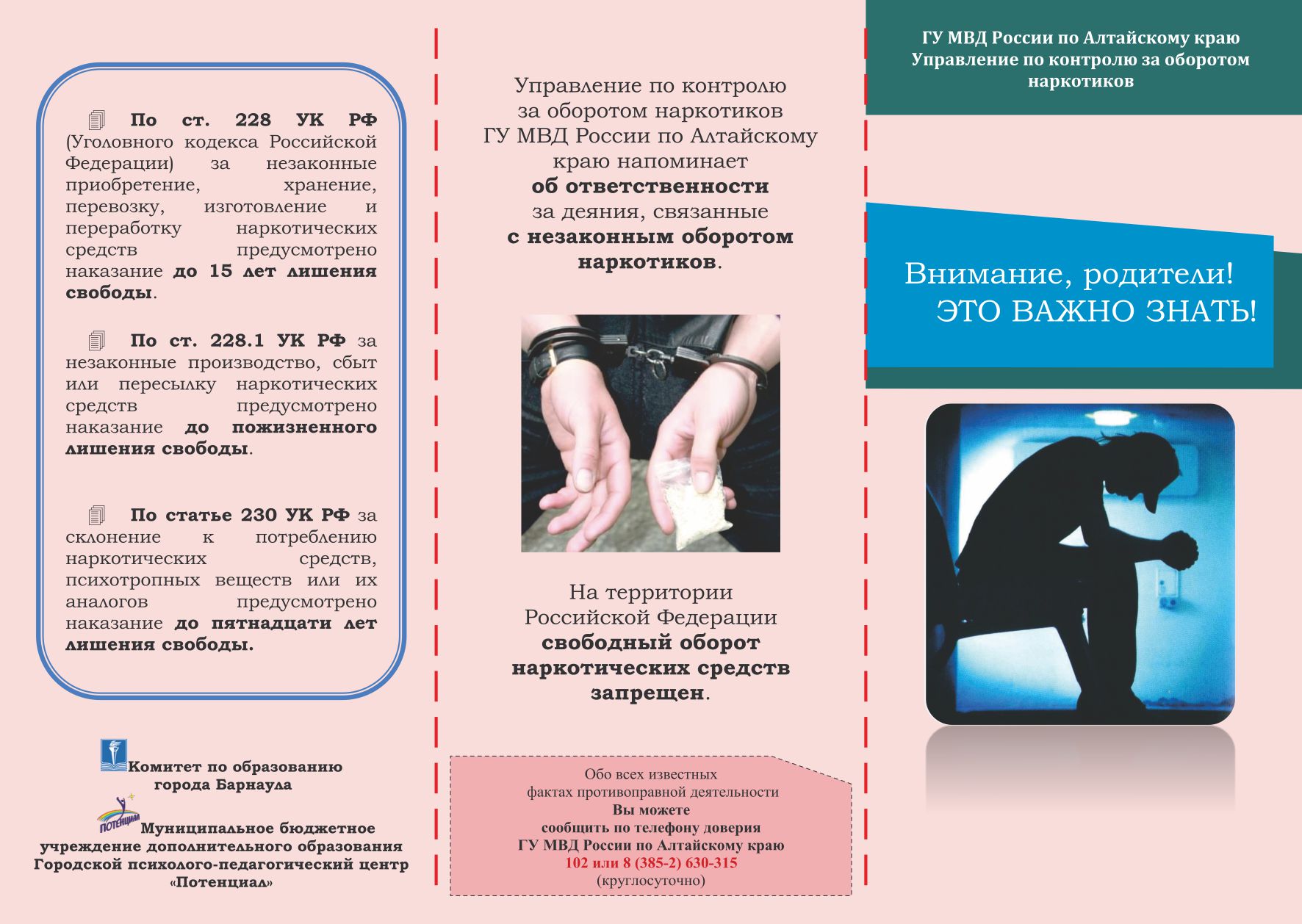 По ст. 228 УК РФ (Уголовного кодекса Российской Федерации) за незаконные приобретение, хранение, перевозку, изготовление и переработку наркотических средств предусмотрено наказание до 15 лет лишения свободы.

По ст. 228.1 УК РФ за незаконные производство, сбыт или пересылку наркотических средств предусмотрено наказание до пожизненного лишения свободы.

По статье 230 УК РФ за склонение к потреблению наркотических средств, психотропных веществ или их аналогов предусмотрено наказание до пятнадцати лет лишения свободы.

Комитет по образованию города Барнаула

ПОТЕНЦИАЛ

Муниципальное бюджетное учреждение дополнительного образования Городской психолого-педагогический центр «Потенциал»

Управление по контролю за оборотом наркотиков ГУ МВД России по Алтайскому краю напоминает об ответственности за деяния, связанные с незаконным оборотом наркотиков.

На территории Российской Федерации свободный оборот наркотических средств запрещен.

Обо всех известных фактах противоправной деятельности Вы можете сообщить по телефону доверия ГУ МВД России по Алтайскому краю 102 или 8 (385-2) 630-315 (круглосуточно)

ГУ МВД России по Алтайскому краю Управление по контролю за оборотом наркотиков

Внимание, родители! ЭТО ВАЖНО ЗНАТЬ!